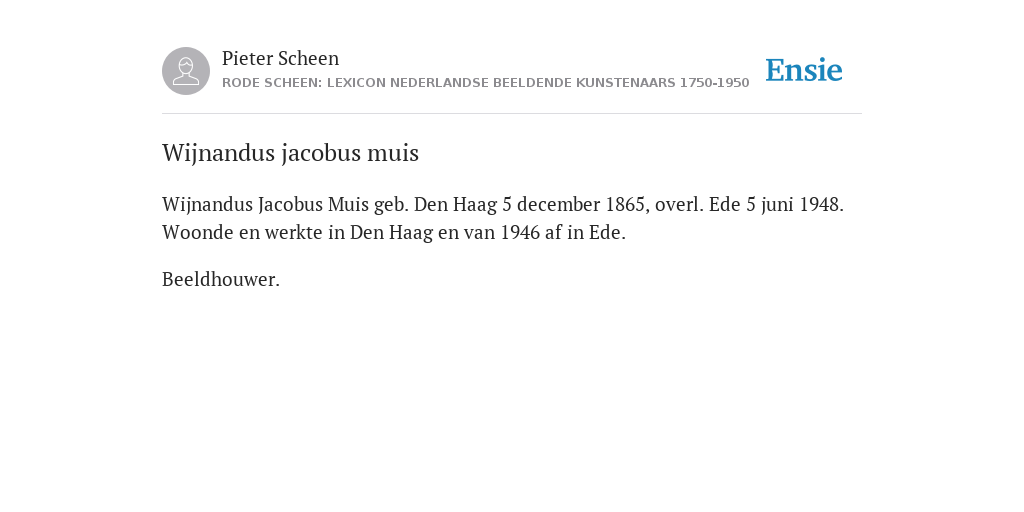 Pieter Scheen
RODE SCHEEN: LEXICON NEDERLANDSE BEELDENDE KUNSTENAARS 1750-1950

Ensie

Wijnandus jacobus muis

Wijnandus Jacobus Muis geb. Den Haag 5 december 1865, overl. Ede 5 juni 1948. Woonde en werkte in Den Haag en van 1946 af in Ede.

Beeldhouwer.